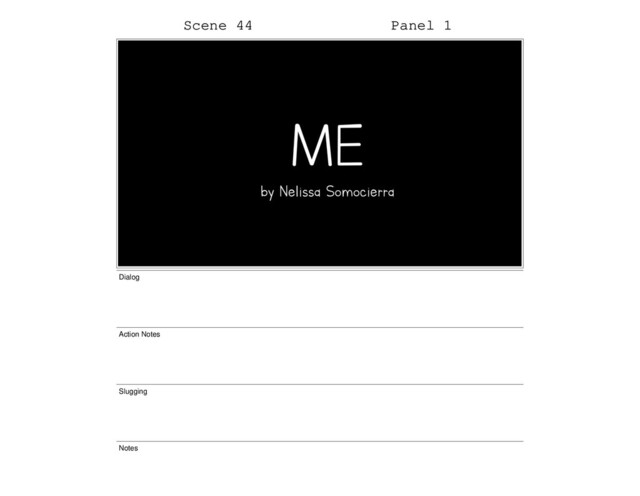 Scene 44 Panel 1

ME

by Nelissa Somocierra

Dialog

Action Notes

Slugging

Notes